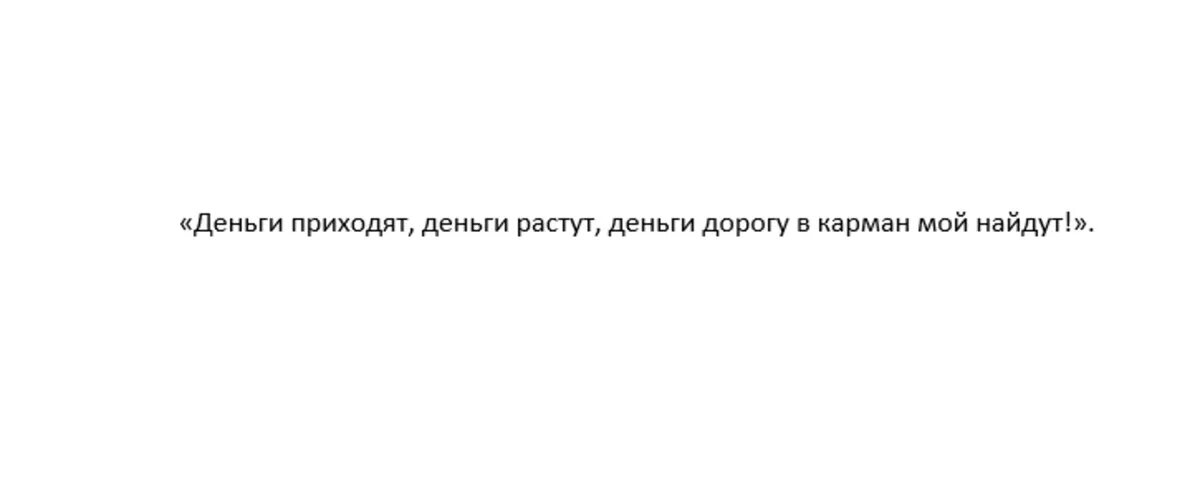 «Деньги приходят, деньги растут, деньги дорогу в карман мой найдут!».